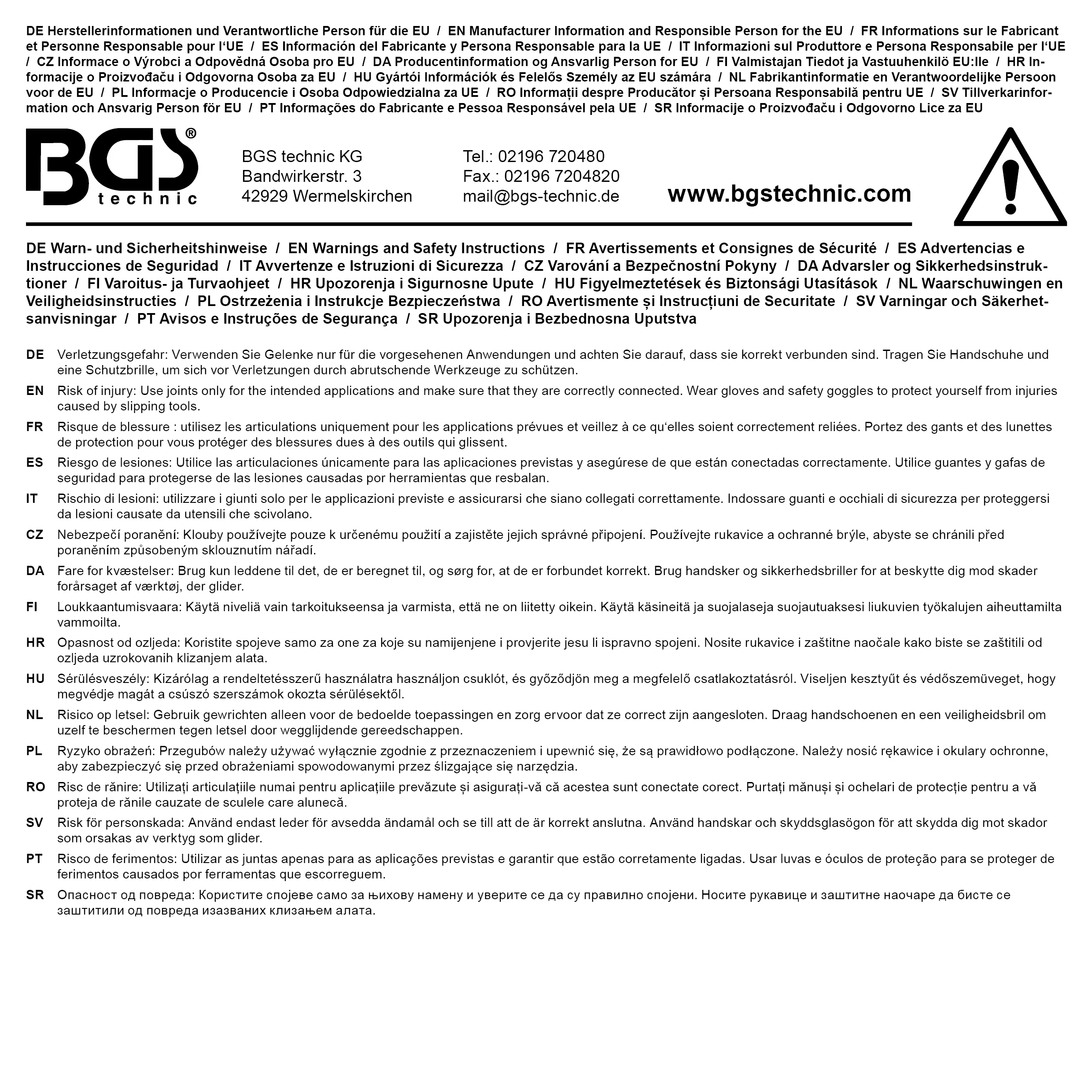 DE Herstellerinformationen und Verantwortliche Person für die EU / EN Manufacturer Information and Responsible Person for the EU / FR Informations sur le Fabricant et Personne Responsable pour l'UE / ES Información del Fabricante y Persona Responsable para la UE / IT Informazioni sul Produttore e Persona Responsabile per l'UE / CZ Informace o Výrobci a Odpovědná Osoba pro EU / DA Producentinformation og Ansvarlig Person for EU / FI Valmistajan Tiedot ja Vastuuhenkilö EU:lle / HR Informacije o Proizvođaču i Odgovorna Osoba za EU / HU Gyártói Információk és Felelős Személy az EU számára / NL Fabrikantinformatie en Verantwoordelijke Persoon voor de EU / PL Informacje o Producencie i Osoba Odpowiedzialna za UE / RO Informații despre Producător și Persoana Responsabilă pentru UE / SV Tillverkarinformation och Ansvarig Person för EU / PT Informações do Fabricante e Pessoa Responsável pela UE / SR Informacije o Proizvođaču i Odgovorno Lice za EU

BGS®
technic

BGS technic KG
Bandwirkerstr. 3
42929 Wermelskirchen

Tel.: 02196 720480
Fax.: 02196 7204820
mail@bgs-technic.de

www.bgstechnic.com

DE Warn- und Sicherheitshinweise / EN Warnings and Safety Instructions / FR Avertissements et Consignes de Sécurité / ES Advertencias e Instrucciones de Seguridad / IT Avvertenze e Istruzioni di Sicurezza / CZ Varování a Bezpečnostní Pokyny / DA Advarsler og Sikkerhedsinstruktioner / FI Varoitus- ja Turvaohjeet / HR Upozorenja i Sigurnosne Upute / HU Figyelmeztetések és Biztonsági Utasítások / NL Waarschuwingen en Veiligheidsinstructies / PL Ostrzeżenia i Instrukcje Bezpieczeństwa / RO Avertismente și Instrucțiuni de Securitate / SV Varningar och Säkerhetsanvisningar / PT Avisos e Instruções de Segurança / SR Upozorenja i Bezbednosna Uputstva

DE Verletzungsgefahr: Verwenden Sie Gelenke nur für die vorgesehenen Anwendungen und achten Sie darauf, dass sie korrekt verbunden sind. Tragen Sie Handschuhe und eine Schutzbrille, um sich vor Verletzungen durch abrutschende Werkzeuge zu schützen.

EN Risk of injury: Use joints only for the intended applications and make sure that they are correctly connected. Wear gloves and safety goggles to protect yourself from injuries caused by slipping tools.

FR Risque de blessure : utilisez les articulations uniquement pour les applications prévues et veillez à ce qu'elles soient correctement reliées. Portez des gants et des lunettes de protection pour vous protéger des blessures dues à des outils qui glissent.

ES Riesgo de lesiones: Utilice las articulaciones únicamente para las aplicaciones previstas y asegúrese de que están conectadas correctamente. Utilice guantes y gafas de seguridad para protegerse de las lesiones causadas por herramientas que resbalan.

IT Rischio di lesioni: utilizzare i giunti solo per le applicazioni previste e assicurarsi che siano collegati correttamente. Indossare guanti e occhiali di sicurezza per proteggersi da lesioni causate da utensili che scivolano.

CZ Nebezpečí poranění: Klouby používejte pouze k určenému použití a zajistěte jejich správné připojení. Používejte rukavice a ochranné brýle, abyste se chránili před poraněním způsobeným sklouznutím nářadí.

DA Fare for kvæstelser: Brug kun leddene til det, de er beregnet til, og sørg for, at de er forbundet korrekt. Brug handsker og sikkerhedsbriller for at beskytte dig mod skader forårsaget af værktøj, der glider.

FI Loukkaantumisvaara: Käytä niveliä vain tarkoitukseensa ja varmista, että ne on liitetty oikein. Käytä käsineitä ja suojalaseja suojautuaksesi liukuvien työkalujen aiheuttamilta vammoilta.

HR Opasnost od ozljeda: Koristite spojeve samo za one za koje su namijenjene i provjerite jesu li ispravno spojeni. Nosite rukavice i zaštitne naočale kako biste se zaštitili od ozljeda uzrokovanih klizanjem alata.

HU Sérülésveszély: Kizárólag a rendeltetésszerű használatra használjon csuklót, és győződjön meg a megfelelő csatlakoztatásról. Viseljen kesztyűt és védőszemüveget, hogy megvédje magát a csúszó szerszámok okozta sérülésektől.

NL Risico op letsel: Gebruik gewrichten alleen voor de bedoelde toepassingen en zorg ervoor dat ze correct zijn aangesloten. Draag handschoenen en een veiligheidsbril om uzelf te beschermen tegen letsel door wegglijdende gereedschappen.

PL Ryzyko obrażeń: Przegubów należy używać wyłącznie zgodnie z przeznaczeniem i upewnić się, że są prawidłowo podłączone. Należy nosić rękawice i okulary ochronne, aby zabezpieczyć się przed obrażeniami spowodowanymi przez ślizgające się narzędzia.

RO Risc de rănire: Utilizați articulațiile numai pentru aplicațiile prevăzute și asigurați-vă că acestea sunt conectate corect. Purtați mănuși și ochelari de protecție pentru a vă proteja de rănile cauzate de sculele care alunecă.

SV Risk för personskada: Använd endast leder för avsedda ändamål och se till att de är korrekt anslutna. Använd handskar och skyddsglasögon för att skydda dig mot skador som orsakas av verktyg som glider.

PT Risco de ferimentos: Utilizar as juntas apenas para as aplicações previstas e garantir que estão corretamente ligadas. Usar luvas e óculos de proteção para se proteger de ferimentos causados por ferramentas que escorreguem.

SR Опасност од повреда: Користите спојеве само за њихову намену и уверите се да су правилно спојени. Носите рукавице и заштитне наочаре да бисте се заштитили од повреда изазваних клизањем алата.